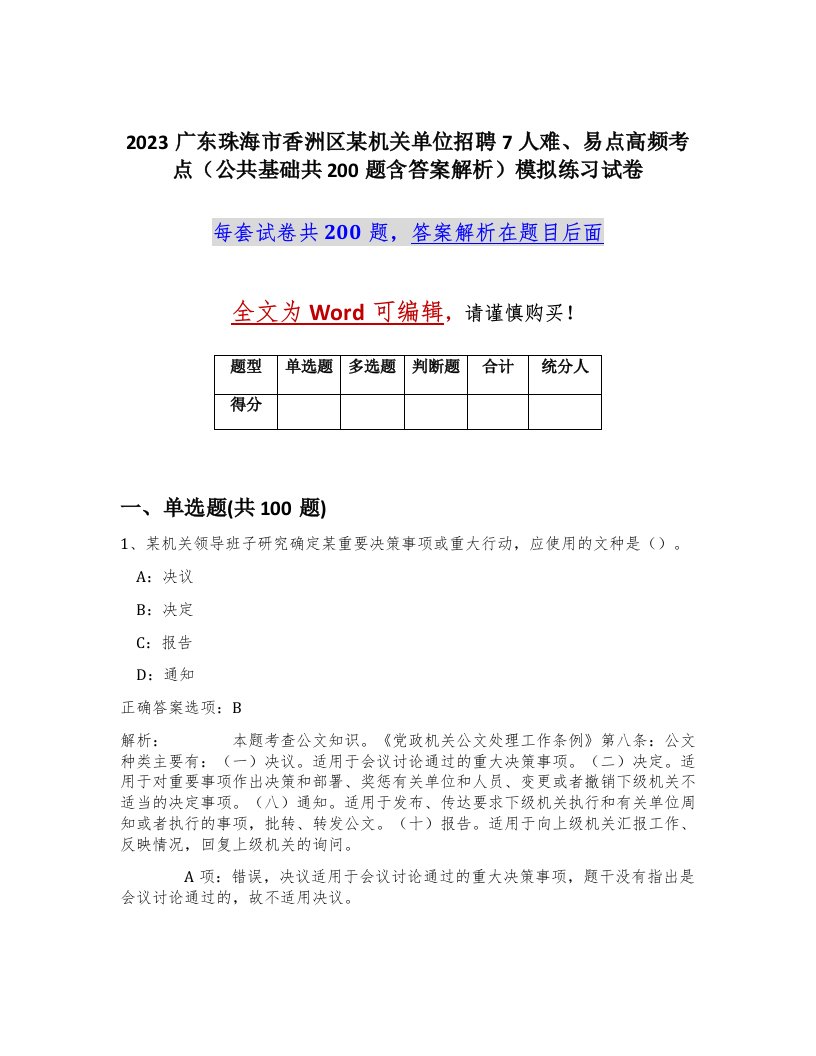 2023 广东珠海市香洲区某机关单位招聘 7 人难、易点高频考点（公共基础共 200 题含答案解析）模拟练习试卷

每套试卷共 200 题，答案解析在题目后面

全文为 Word 可编辑，请谨慎购买！

| 题型 | 单选题 | 多选题 | 判断题 | 合计 | 统分人 |
|---|---|---|---|---|---|
| 得分 | | | | | |

一、单选题(共 100 题)

1、某机关领导班子研究确定某重要决策事项或重大行动，应使用的文种是（）。

A：决议

B：决定

C：报告

D：通知

正确答案选项：B

解析： 本题考查公文知识。《党政机关公文处理工作条例》第八条：公文种类主要有：（一）决议。适用于会议讨论通过的重大决策事项。（二）决定。适用于对重要事项作出决策和部署、奖惩有关单位和人员、变更或者撤销下级机关不适当的决定事项。（八）通知。适用于发布、传达要求下级机关执行和有关单位周知或者执行的事项，批转、转发公文。（十）报告。适用于向上级机关汇报工作、反映情况，回复上级机关的询问。

A 项：错误，决议适用于会议讨论通过的重大决策事项，题干没有指出是会议讨论通过的，故不适用决议。